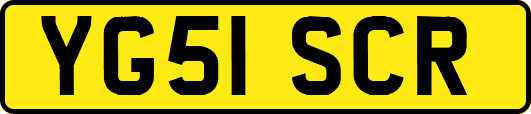 YG51 SCR